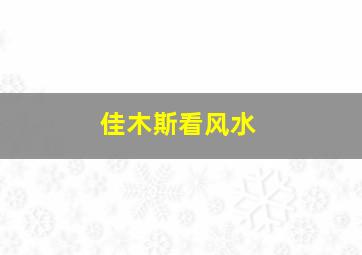 佳木斯看风水